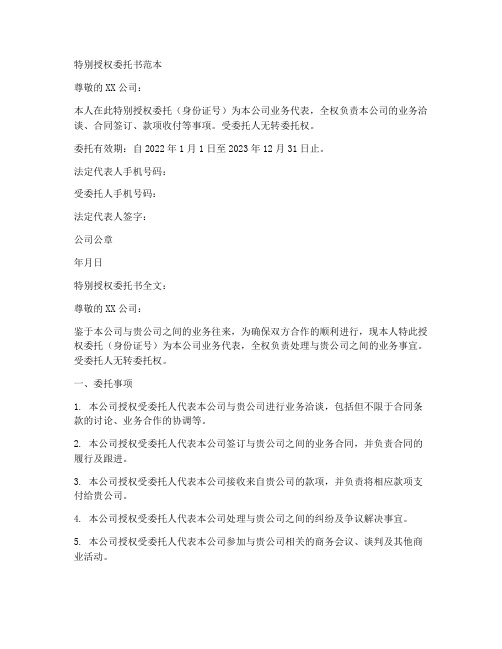 特别授权委托书范本

尊敬的XX公司：

本人在此特别授权委托（身份证号）为本公司业务代表，全权负责本公司的业务洽谈、合同签订、款项收付等事项。受委托人无转委托权。

委托有效期：自2022年1月1日至2023年12月31日止。

法定代表人手机号码：

受委托人手机号码：

法定代表人签字：

公司公章

年月日

特别授权委托书全文：

尊敬的XX公司：

鉴于本公司与贵公司之间的业务往来，为确保双方合作的顺利进行，现本人特此授权委托（身份证号）为本公司业务代表，全权负责处理与贵公司之间的业务事宜。受委托人无转委托权。

一、委托事项

1. 本公司授权受委托人代表本公司与贵公司进行业务洽谈，包括但不限于合同条款的讨论、业务合作的协调等。

2. 本公司授权受委托人代表本公司签订与贵公司之间的业务合同，并负责合同的履行及跟进。

3. 本公司授权受委托人代表本公司接收来自贵公司的款项，并负责将相应款项支付给贵公司。

4. 本公司授权受委托人代表本公司处理与贵公司之间的纠纷及争议解决事宜。

5. 本公司授权受委托人代表本公司参加与贵公司相关的商务会议、谈判及其他商业活动。